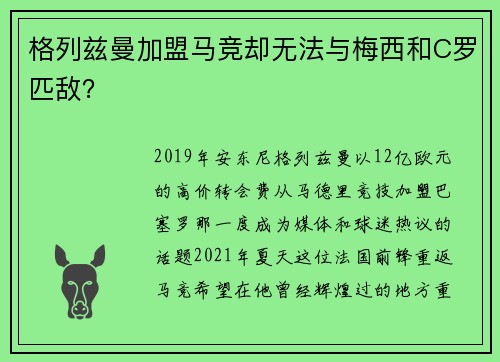 格列兹曼加盟马竞却无法与梅西和C罗匹敌?

2019年安东尼格列兹曼以12亿欧元的高价转会费从马德里竞技加盟巴塞罗那一度成为媒体和球迷热议的话题2021年夏天这位法国前锋重返马竞希望在他曾经辉煌过的地方重